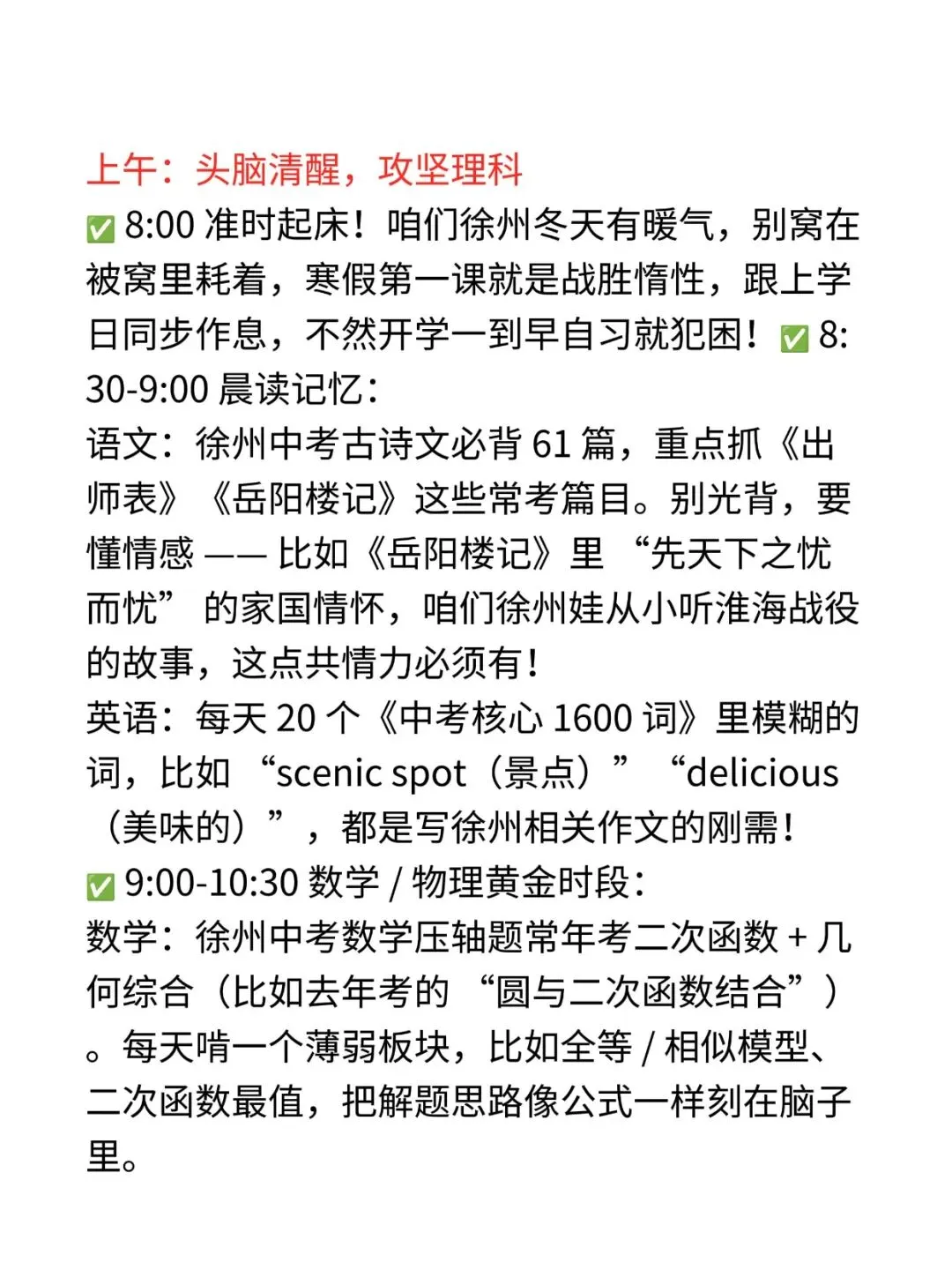 上午：头脑清醒，攻坚理科

✅ 8:00 准时起床！咱们徐州冬天有暖气，别窝在被窝里耗着，寒假第一课就是战胜惰性，跟上学日同步作息，不然开学一到早自习就犯困！✅ 8:30-9:00 晨读记忆：

语文：徐州中考古诗文必背 61 篇，重点抓《出师表》《岳阳楼记》这些常考篇目。别光背，要懂情感 —— 比如《岳阳楼记》里 “先天下之忧而忧” 的家国情怀，咱们徐州娃从小听淮海战役的故事，这点共情力必须有！

英语：每天 20 个《中考核心 1600 词》里模糊的词，比如 “scenic spot（景点）” “delicious（美味的）”，都是写徐州相关作文的刚需！

✅ 9:00-10:30 数学 / 物理黄金时段：

数学：徐州中考数学压轴题常年考二次函数 + 几何综合（比如去年考的 “圆与二次函数结合”）。每天啃一个薄弱板块，比如全等 / 相似模型、二次函数最值，把解题思路像公式一样刻在脑子里。